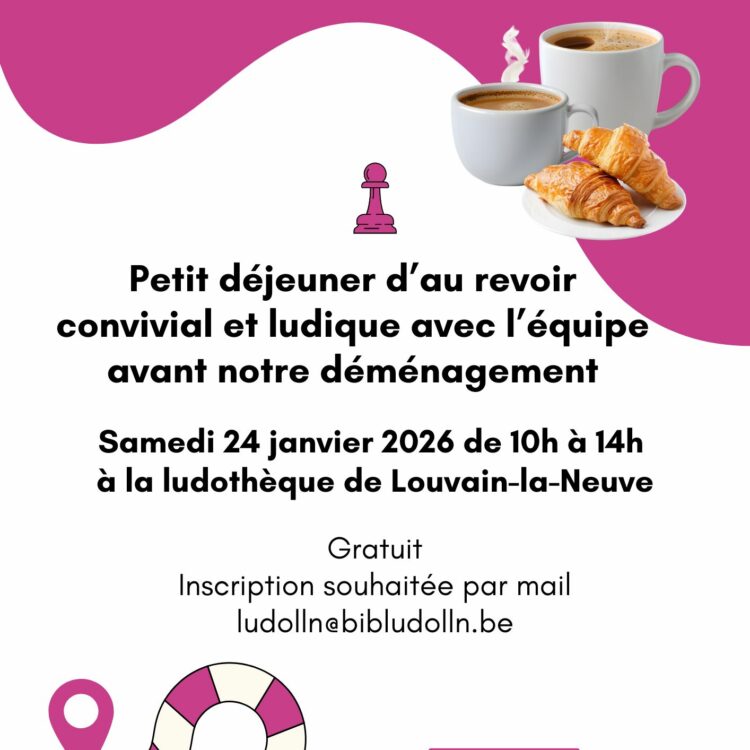 Petit déjeuner d'au revoir convivial et ludique avec l'équipe avant notre déménagement

Samedi 24 janvier 2026 de 10h à 14h
à la ludothèque de Louvain-la-Neuve

Gratuit
Inscription souhaitée par mail
ludolln@bibludolln.be